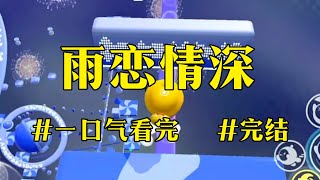 雨恋情深

#一口气看完 #完结